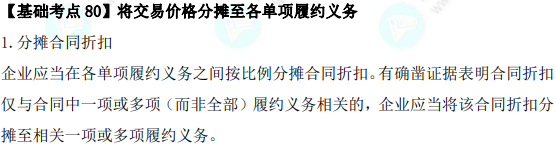 【基础考点 80】将交易价格分摊至各单项履约义务

1. 分摊合同折扣

企业应当在各单项履约义务之间按比例分摊合同折扣。有确凿证据表明合同折扣仅与合同中一项或多项（而非全部）履约义务相关的，企业应当将该合同折扣分摊至相关一项或多项履约义务。